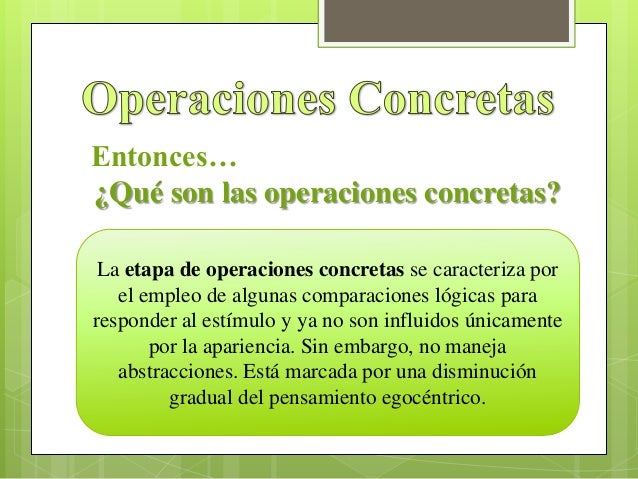 Operaciones Concretas

Entonces…
¿Qué son las operaciones concretas?

La etapa de operaciones concretas se caracteriza por el empleo de algunas comparaciones lógicas para responder al estímulo y ya no son influidos únicamente por la apariencia. Sin embargo, no maneja abstracciones. Está marcada por una disminución gradual del pensamiento egocéntrico.